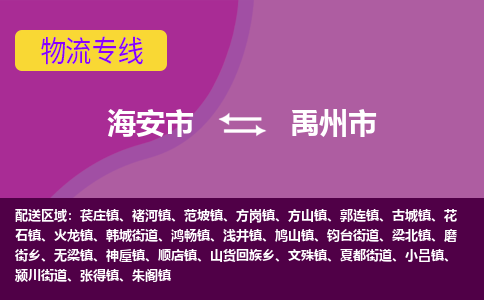 物流专线

海安市 禹州市

配送区域：苌庄镇、褚河镇、范坡镇、方岗镇、方山镇、郭连镇、古城镇、花石镇、火龙镇、韩城街道、鸿畅镇、浅井镇、鸠山镇、钧台街道、梁北镇、磨街乡、无梁镇、神垕镇、顺店镇、山货回族乡、文殊镇、夏都街道、小吕镇、颍川街道、张得镇、朱阁镇